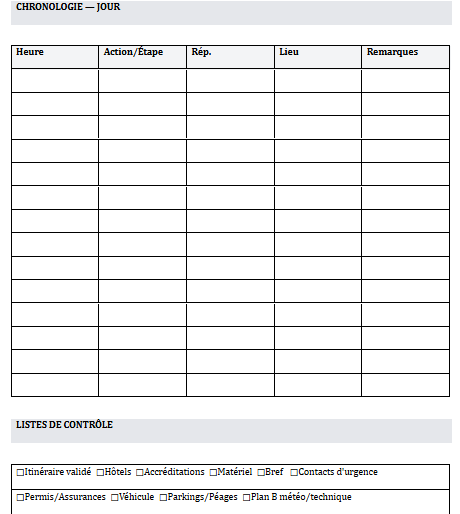 CHRONOLOGIE — JOUR

| Heure | Action/Étape | Rép. | Lieu | Remarques |
|---|---|---|---|---|
| | | | | |
| | | | | |
| | | | | |
| | | | | |
| | | | | |
| | | | | |
| | | | | |
| | | | | |
| | | | | |
| | | | | |
| | | | | |
| | | | | |
| | | | | |
| | | | | |

LISTES DE CONTRÔLE

☐Itinéraire validé ☐Hôtels ☐Accréditations ☐Matériel ☐Bref ☐Contacts d'urgence

☐Permis/Assurances ☐Véhicule ☐Parkings/Péages ☐Plan B météo/technique